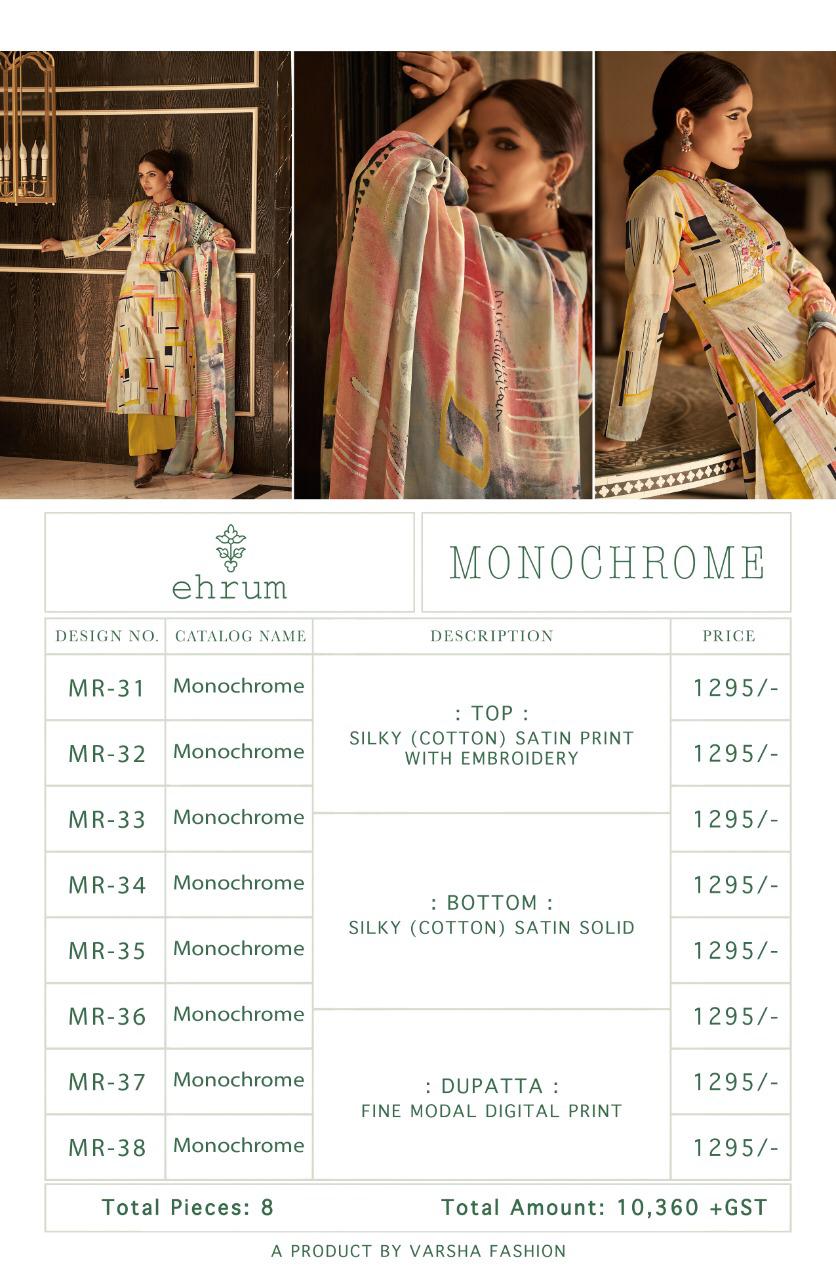 ehrum

MONOCHROME

| DESIGN NO. | CATALOG NAME | DESCRIPTION | PRICE |
|---|---|---|---|
| MR-31 | Monochrome | : TOP : SILKY (COTTON) SATIN PRINT WITH EMBROIDERY | 1295/- |
| MR-32 | Monochrome | | 1295/- |
| MR-33 | Monochrome | | 1295/- |
| MR-34 | Monochrome | : BOTTOM : SILKY (COTTON) SATIN SOLID | 1295/- |
| MR-35 | Monochrome | | 1295/- |
| MR-36 | Monochrome | | 1295/- |
| MR-37 | Monochrome | : DUPATTA : FINE MODAL DIGITAL PRINT | 1295/- |
| MR-38 | Monochrome | | 1295/- |

Total Pieces: 8 Total Amount: 10,360 +GST

A PRODUCT BY VARSHA FASHION